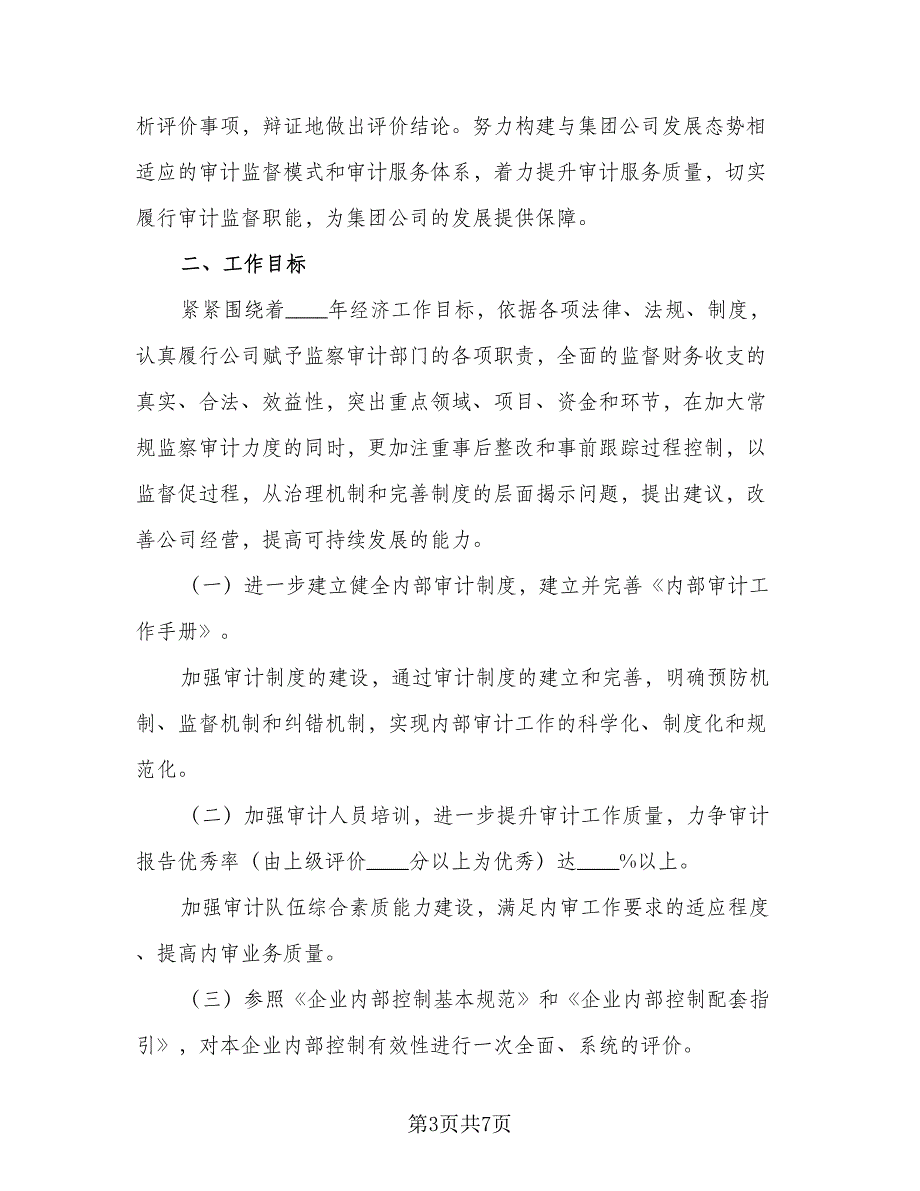 析评价事项，辩证地做出评价结论。努力构建与集团公司发展态势相适应的审计监督模式和审计服务体系，着力提升审计服务质量，切实履行审计监督职能，为集团公司的发展提供保障。

二、工作目标

紧紧围绕着____年经济工作目标，依据各项法律、法规、制度，认真履行公司赋予监察审计部门的各项职责，全面的监督财务收支的真实、合法、效益性，突出重点领域、项目、资金和环节，在加大常规监察审计力度的同时，更加注重事后整改和事前跟踪过程控制，以监督促过程，从治理机制和完善制度的层面揭示问题，提出建议，改善公司经营，提高可持续发展的能力。

（一）进一步建立健全内部审计制度，建立并完善《内部审计工作手册》。

加强审计制度的建设，通过审计制度的建立和完善，明确预防机制、监督机制和纠错机制，实现内部审计工作的科学化、制度化和规范化。

（二）加强审计人员培训，进一步提升审计工作质量，力争审计报告优秀率（由上级评价____分以上为优秀）达____%以上。

加强审计队伍综合素质能力建设，满足内审工作要求的适应程度、提高内审业务质量。

（三）参照《企业内部控制基本规范》和《企业内部控制配套指引》，对本企业内部控制有效性进行一次全面、系统的评价。

第3页共7页